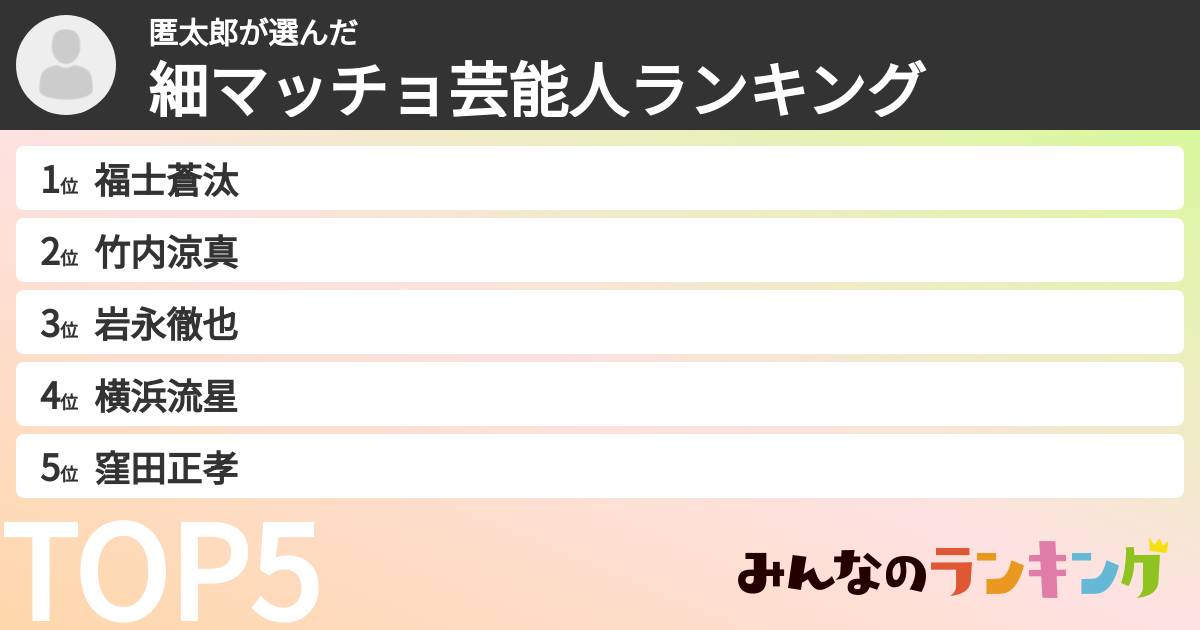 匿太郎が選んだ
細マッチョ芸能人ランキング

1位 福士蒼汰
2位 竹内涼真
3位 岩永徹也
4位 横浜流星
5位 窪田正孝

TOP5

みんなのランキング